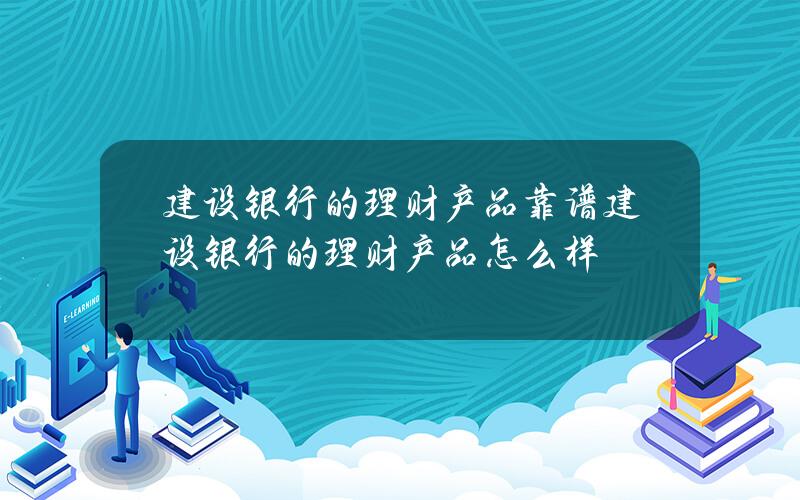 建设银行的理财产品靠谱建设银行的理财产品怎么样

E-LEARNING